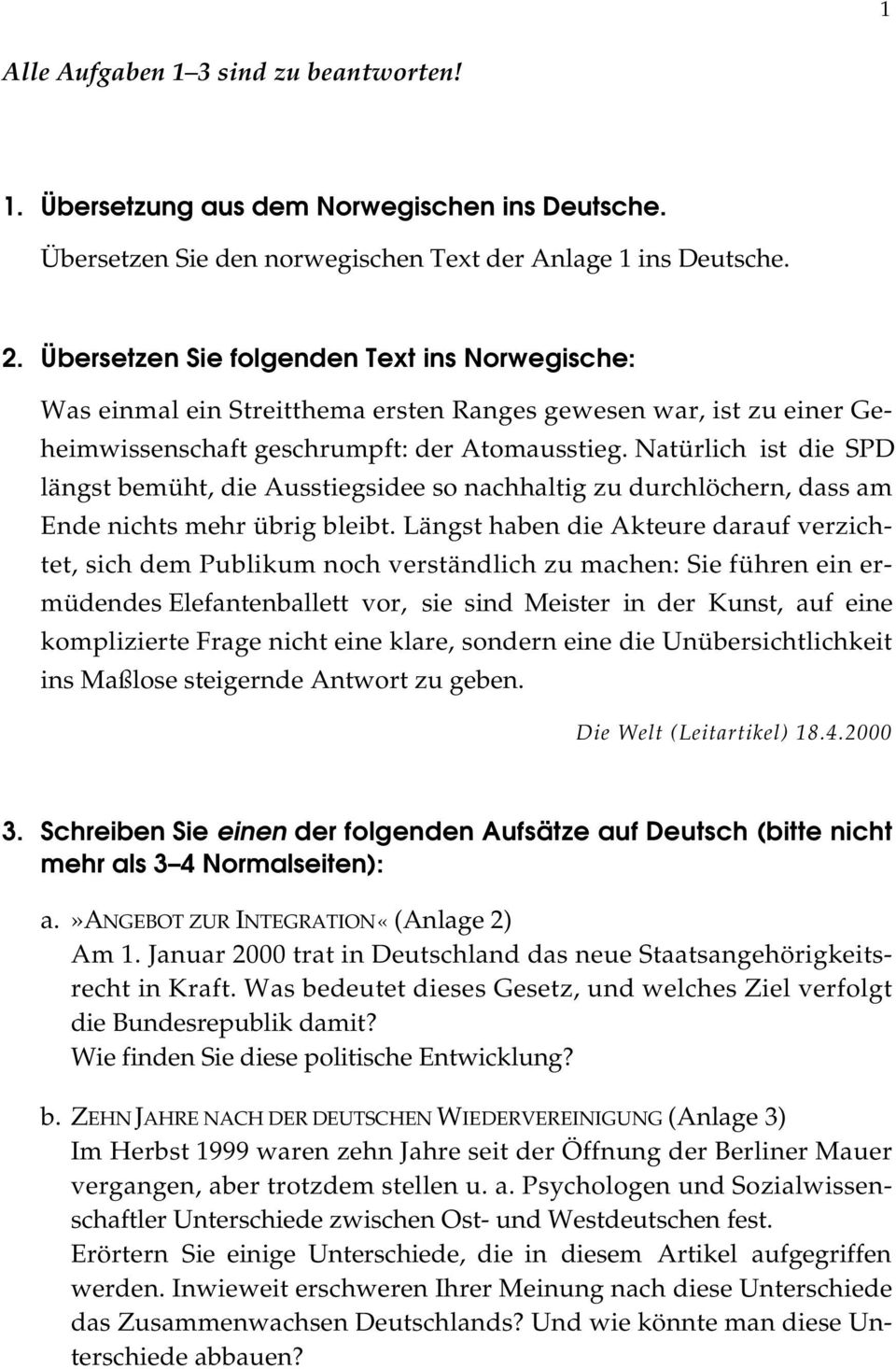 1

Alle Aufgaben 1–3 sind zu beantworten!

1. Übersetzung aus dem Norwegischen ins Deutsche.

Übersetzen Sie den norwegischen Text der Anlage 1 ins Deutsche.

2. Übersetzen Sie folgenden Text ins Norwegische:

Was einmal ein Streitthema ersten Ranges gewesen war, ist zu einer Geheimwissenschaft geschrumpft: der Atomausstieg. Natürlich ist die SPD längst bemüht, die Ausstiegsidee so nachhaltig zu durchlöchern, dass am Ende nichts mehr übrig bleibt. Längst haben die Akteure darauf verzichtet, sich dem Publikum noch verständlich zu machen: Sie führen ein ermüdendes Elefantenballett vor, sie sind Meister in der Kunst, auf eine komplizierte Frage nicht eine klare, sondern eine die Unübersichtlichkeit ins Maßlose steigernde Antwort zu geben.

Die Welt (Leitartikel) 18.4.2000

3. Schreiben Sie einen der folgenden Aufsätze auf Deutsch (bitte nicht mehr als 3–4 Normalseiten):

a. »ANGEBOT ZUR INTEGRATION« (Anlage 2)
Am 1. Januar 2000 trat in Deutschland das neue Staatsangehörigkeitsrecht in Kraft. Was bedeutet dieses Gesetz, und welches Ziel verfolgt die Bundesrepublik damit?
Wie finden Sie diese politische Entwicklung?

b. ZEHN JAHRE NACH DER DEUTSCHEN WIEDERVEREINIGUNG (Anlage 3)
Im Herbst 1999 waren zehn Jahre seit der Öffnung der Berliner Mauer vergangen, aber trotzdem stellen u. a. Psychologen und Sozialwissenschaftler Unterschiede zwischen Ost- und Westdeutschen fest.
Erörtern Sie einige Unterschiede, die in diesem Artikel aufgegriffen werden. Inwieweit erschweren Ihrer Meinung nach diese Unterschiede das Zusammenwachsen Deutschlands? Und wie könnte man diese Unterschiede abbauen?